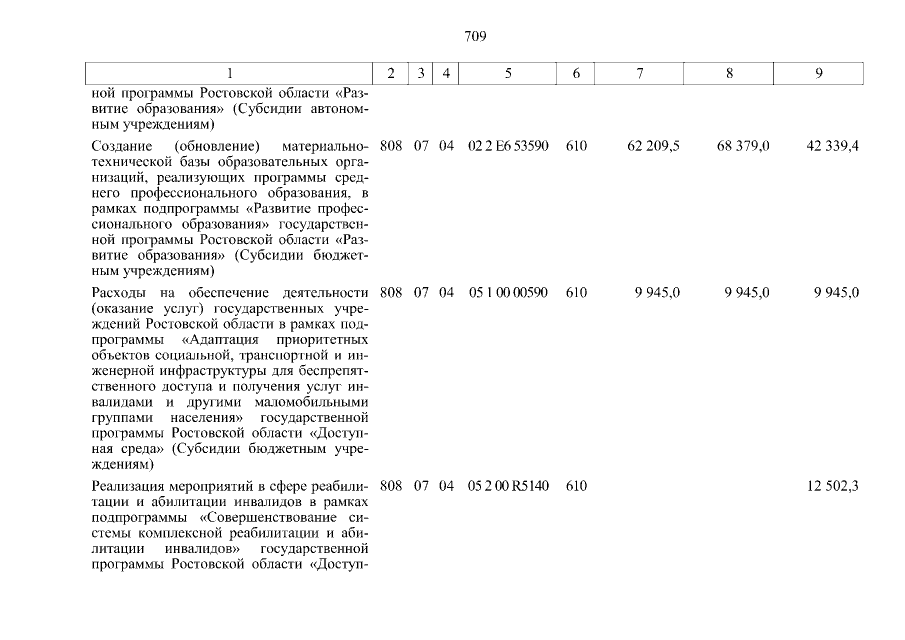 709

| 1 | 2 | 3 | 4 | 5 | 6 | 7 | 8 | 9 |
|---|---|---|---|---|---|---|---|---|
| ной программы Ростовской области «Развитие образования» (Субсидии автономным учреждениям) | | | | | | | | |
| Создание (обновление) материально-технической базы образовательных организаций, реализующих программы среднего профессионального образования, в рамках подпрограммы «Развитие профессионального образования» государственной программы Ростовской области «Развитие образования» (Субсидии бюджетным учреждениям) | 808 | 07 | 04 | 02 2 E6 53590 | 610 | 62 209,5 | 68 379,0 | 42 339,4 |
| Расходы на обеспечение деятельности (оказание услуг) государственных учреждений Ростовской области в рамках подпрограммы «Адаптация приоритетных объектов социальной, транспортной и инженерной инфраструктуры для беспрепятственного доступа и получения услуг инвалидами и другими маломобильными группами населения» государственной программы Ростовской области «Доступная среда» (Субсидии бюджетным учреждениям) | 808 | 07 | 04 | 05 1 00 00590 | 610 | 9 945,0 | 9 945,0 | 9 945,0 |
| Реализация мероприятий в сфере реабилитации и абилитации инвалидов в рамках подпрограммы «Совершенствование системы комплексной реабилитации и абилитации инвалидов» государственной программы Ростовской области «Доступ- | 808 | 07 | 04 | 05 2 00 R5140 | 610 | | | 12 502,3 |